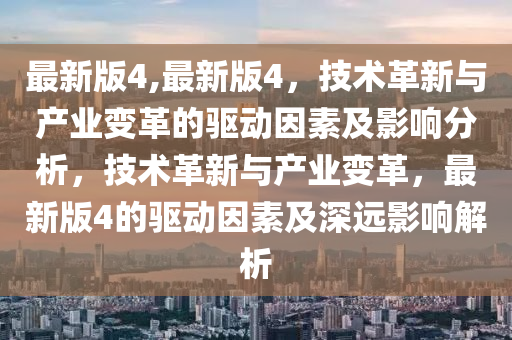 最新版4,最新版4，技术革新与产业变革的驱动因素及影响分析，技术革新与产业变革，最新版4的驱动因素及深远影响解析